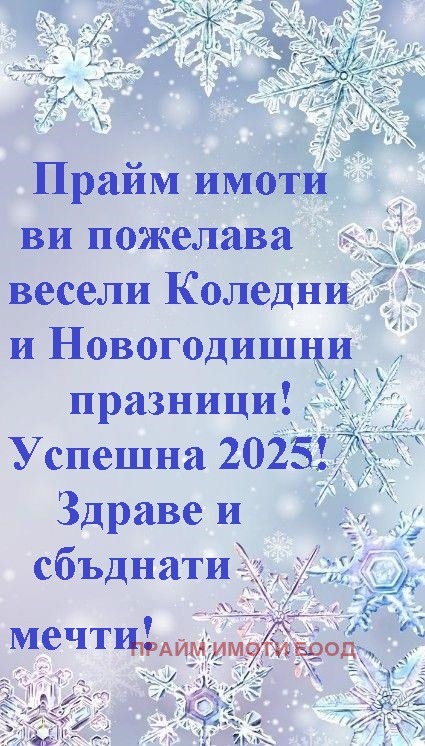 Прайм имоти ви пожелава весели Коледни и Новогодишни празници! Успешна 2025! Здраве и сбъднати мечти!

ПРАЙМ ИМОТИ ЕООД